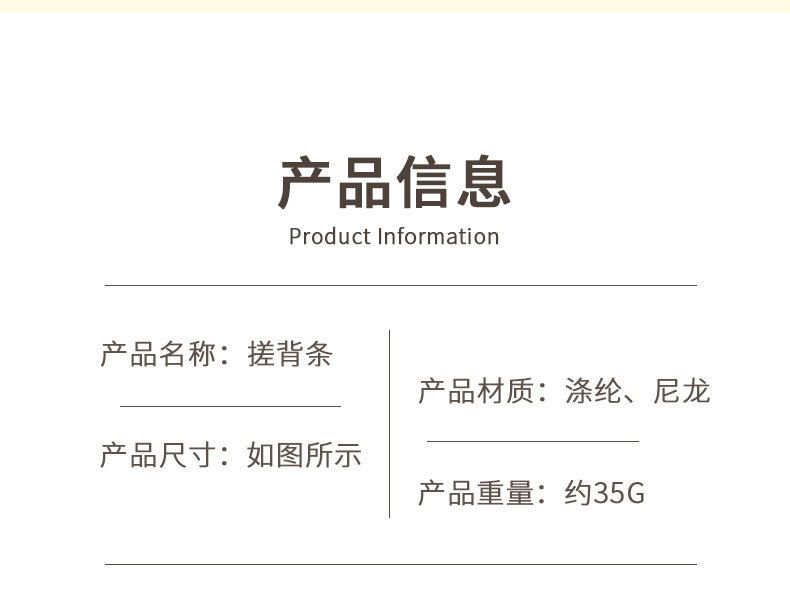 产品信息
Product Information

产品名称：搓背条

产品尺寸：如图所示

产品材质：涤纶、尼龙

产品重量：约35G